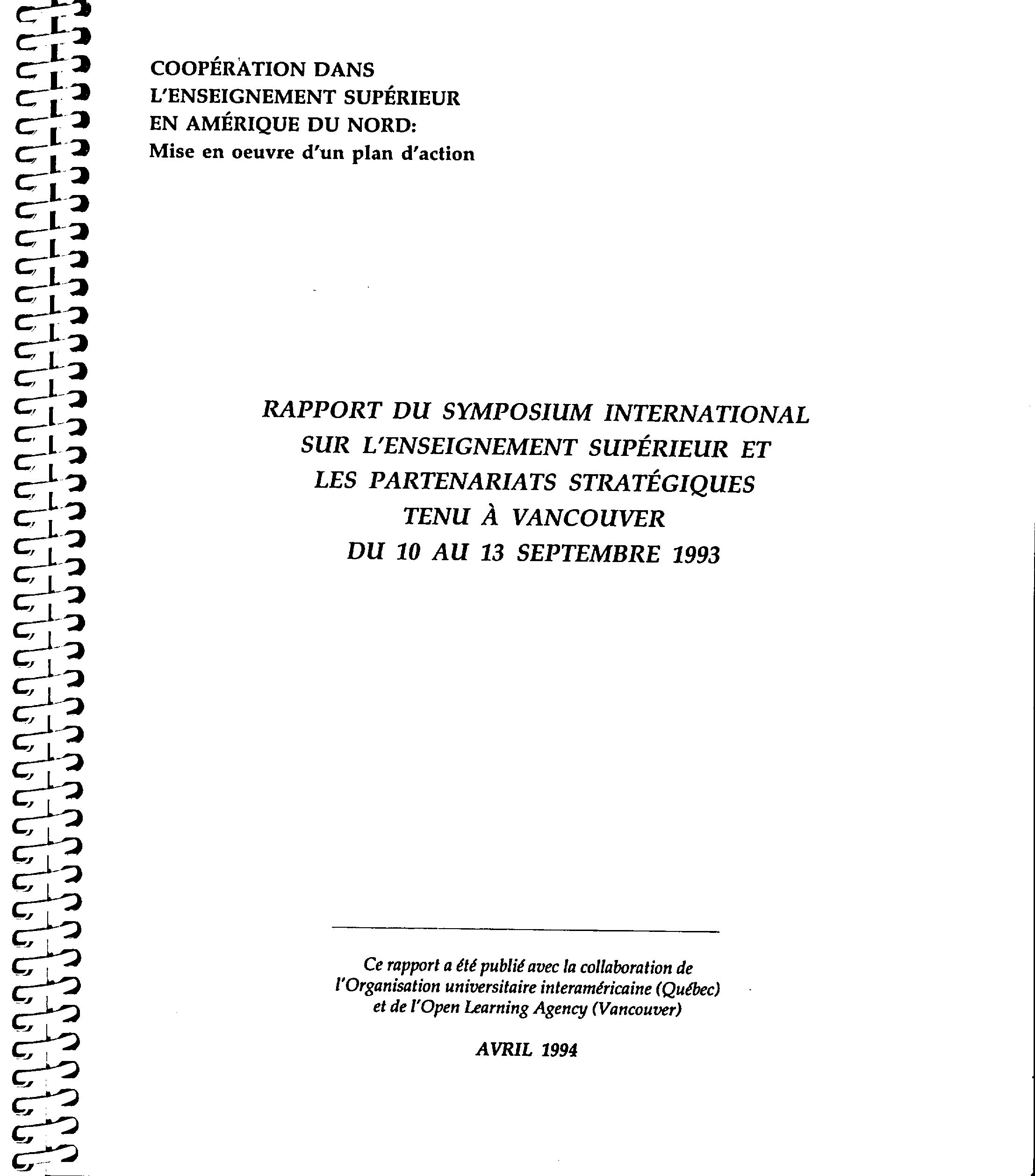 COOPÉRATION DANS
L'ENSEIGNEMENT SUPÉRIEUR
EN AMÉRIQUE DU NORD:
Mise en oeuvre d'un plan d'action

RAPPORT DU SYMPOSIUM INTERNATIONAL
SUR L'ENSEIGNEMENT SUPÉRIEUR ET
LES PARTENARIATS STRATÉGIQUES
TENU À VANCOUVER
DU 10 AU 13 SEPTEMBRE 1993

Ce rapport a été publié avec la collaboration de
l'Organisation universitaire interaméricaine (Québec)
et de l'Open Learning Agency (Vancouver)

AVRIL 1994